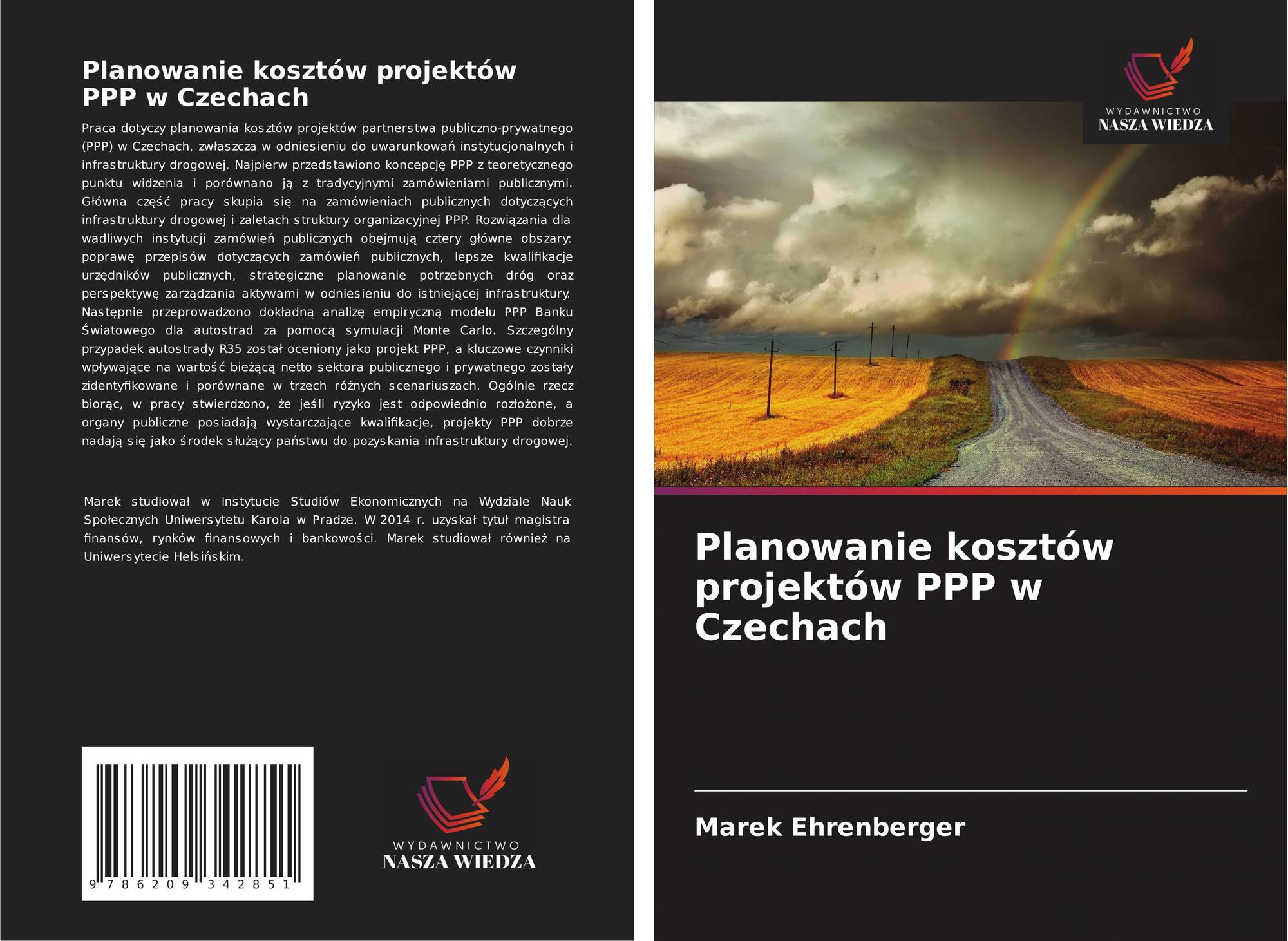 Planowanie kosztów projektów PPP w Czechach

Praca dotyczy planowania kosztów projektów partnerstwa publiczno-prywatnego (PPP) w Czechach, zwłaszcza w odniesieniu do uwarunkowań instytucjonalnych i infrastruktury drogowej. Najpierw przedstawiono koncepcję PPP z teoretycznego punktu widzenia i porównano ją z tradycyjnymi zamówieniami publicznymi. Główna część pracy skupia się na zamówieniach publicznych dotyczących infrastruktury drogowej i zaletach struktury organizacyjnej PPP. Rozwiązania dla wadliwych instytucji zamówień publicznych obejmują cztery główne obszary: poprawę przepisów dotyczących zamówień publicznych, lepsze kwalifikacje urzędników publicznych, strategiczne planowanie potrzebnych dróg oraz perspektywę zarządzania aktywami w odniesieniu do istniejącej infrastruktury. Następnie przeprowadzono dokładną analizę empiryczną modelu PPP Banku Światowego dla autostrad za pomocą symulacji Monte Carlo. Szczególny przypadek autostrady R35 został oceniony jako projekt PPP, a kluczowe czynniki wpływające na wartość bieżącą netto sektora publicznego i prywatnego zostały zidentyfikowane i porównane w trzech różnych scenariuszach. Ogólnie rzecz biorąc, w pracy stwierdzono, że jeśli ryzyko jest odpowiednio rozłożone, a organy publiczne posiadają wystarczające kwalifikacje, projekty PPP dobrze nadają się jako środek służący państwu do pozyskania infrastruktury drogowej.

Marek studiował w Instytucie Studiów Ekonomicznych na Wydziale Nauk Społecznych Uniwersytetu Karola w Pradze. W 2014 r. uzyskał tytuł magistra finansów, rynków finansowych i bankowości. Marek studiował również na Uniwersytecie Helsińskim.

9 786209 342851

WYDAWNICTWO
NASZA WIEDZA

WYDAWNICTWO
NASZA WIEDZA

Planowanie kosztów projektów PPP w Czechach

Marek Ehrenberger